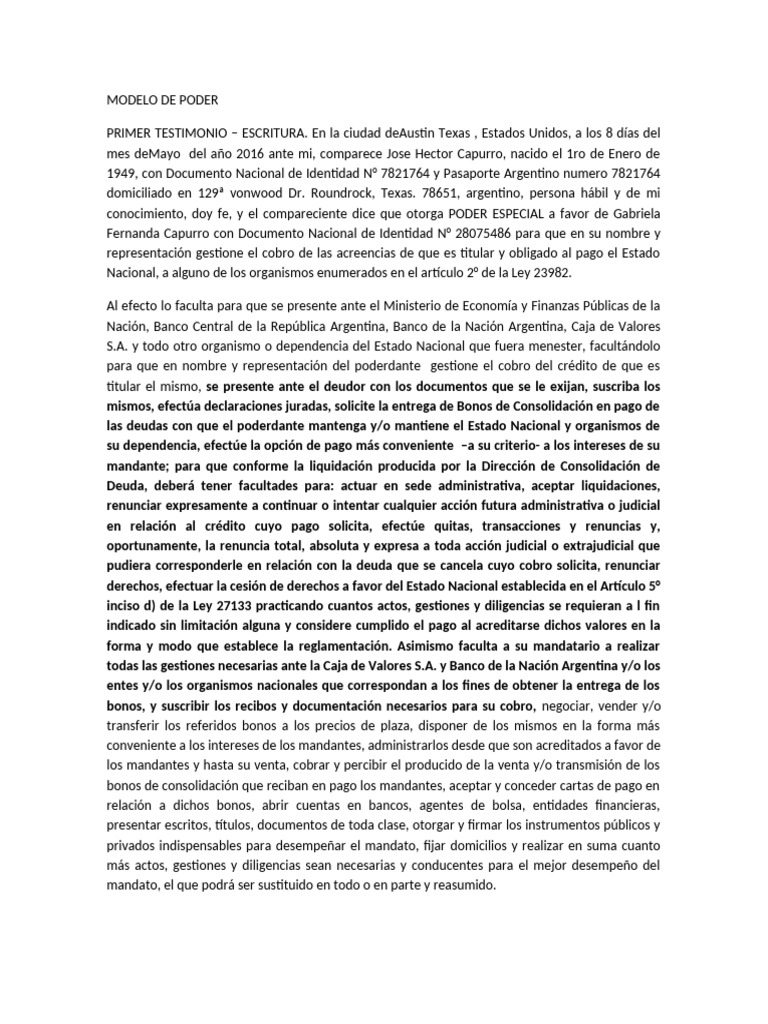 MODELO DE PODER

PRIMER TESTIMONIO – ESCRITURA. En la ciudad deAustin Texas , Estados Unidos, a los 8 días del mes deMayo del año 2016 ante mi, comparece Jose Hector Capurro, nacido el 1ro de Enero de 1949, con Documento Nacional de Identidad Nº 7821764 y Pasaporte Argentino numero 7821764 domiciliado en 129ª vonwood Dr. Roundrock, Texas. 78651, argentino, persona hábil y de mi conocimiento, doy fe, y el compareciente dice que otorga PODER ESPECIAL a favor de Gabriela Fernanda Capurro con Documento Nacional de Identidad Nº 28075486 para que en su nombre y representación gestione el cobro de las acreencias de que es titular y obligado al pago el Estado Nacional, a alguno de los organismos enumerados en el artículo 2º de la Ley 23982.

Al efecto lo faculta para que se presente ante el Ministerio de Economía y Finanzas Públicas de la Nación, Banco Central de la República Argentina, Banco de la Nación Argentina, Caja de Valores S.A. y todo otro organismo o dependencia del Estado Nacional que fuera menester, facultándolo para que en nombre y representación del poderdante gestione el cobro del crédito de que es titular el mismo, se presente ante el deudor con los documentos que se le exijan, suscriba los mismos, efectúa declaraciones juradas, solicite la entrega de Bonos de Consolidación en pago de las deudas con que el poderdante mantenga y/o mantiene el Estado Nacional y organismos de su dependencia, efectúe la opción de pago más conveniente –a su criterio- a los intereses de su mandante; para que conforme la liquidación producida por la Dirección de Consolidación de Deuda, deberá tener facultades para: actuar en sede administrativa, aceptar liquidaciones, renunciar expresamente a continuar o intentar cualquier acción futura administrativa o judicial en relación al crédito cuyo pago solicita, efectúe quitas, transacciones y renuncias y, oportunamente, la renuncia total, absoluta y expresa a toda acción judicial o extrajudicial que pudiera corresponderle en relación con la deuda que se cancela cuyo cobro solicita, renunciar derechos, efectuar la cesión de derechos a favor del Estado Nacional establecida en el Artículo 5º inciso d) de la Ley 27133 practicando cuantos actos, gestiones y diligencias se requieran a l fin indicado sin limitación alguna y considere cumplido el pago al acreditarse dichos valores en la forma y modo que establece la reglamentación. Asimismo faculta a su mandatario a realizar todas las gestiones necesarias ante la Caja de Valores S.A. y Banco de la Nación Argentina y/o los entes y/o los organismos nacionales que correspondan a los fines de obtener la entrega de los bonos, y suscribir los recibos y documentación necesarios para su cobro, negociar, vender y/o transferir los referidos bonos a los precios de plaza, disponer de los mismos en la forma más conveniente a los intereses de los mandantes, administrarlos desde que son acreditados a favor de los mandantes y hasta su venta, cobrar y percibir el producido de la venta y/o transmisión de los bonos de consolidación que reciban en pago los mandantes, aceptar y conceder cartas de pago en relación a dichos bonos, abrir cuentas en bancos, agentes de bolsa, entidades financieras, presentar escritos, títulos, documentos de toda clase, otorgar y firmar los instrumentos públicos y privados indispensables para desempeñar el mandato, fijar domicilios y realizar en suma cuanto más actos, gestiones y diligencias sean necesarias y conducentes para el mejor desempeño del mandato, el que podrá ser sustituido en todo o en parte y reasumido.